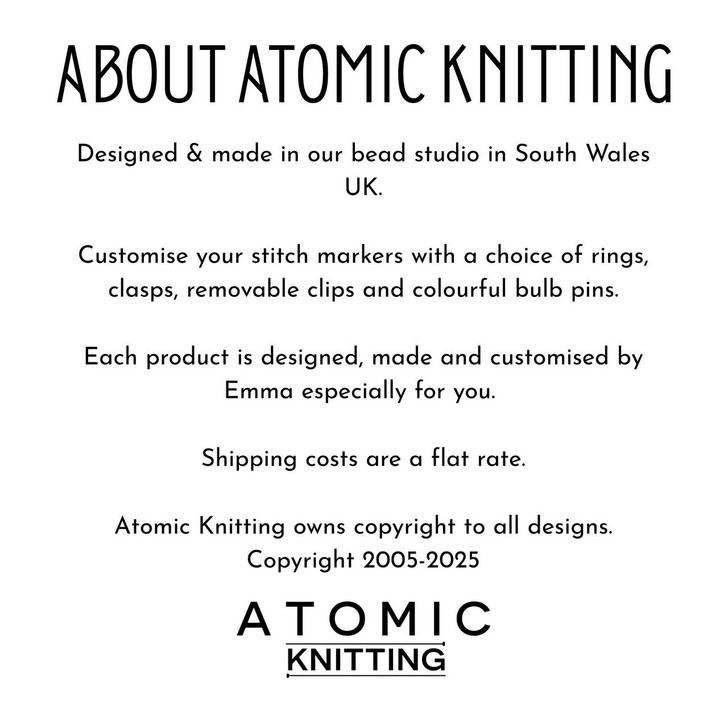 ABOUT ATOMIC KNITTING

Designed & made in our bead studio in South Wales UK.

Customise your stitch markers with a choice of rings, clasps, removable clips and colourful bulb pins.

Each product is designed, made and customised by Emma especially for you.

Shipping costs are a flat rate.

Atomic Knitting owns copyright to all designs.
Copyright 2005-2025

ATOMIC
KNITTING